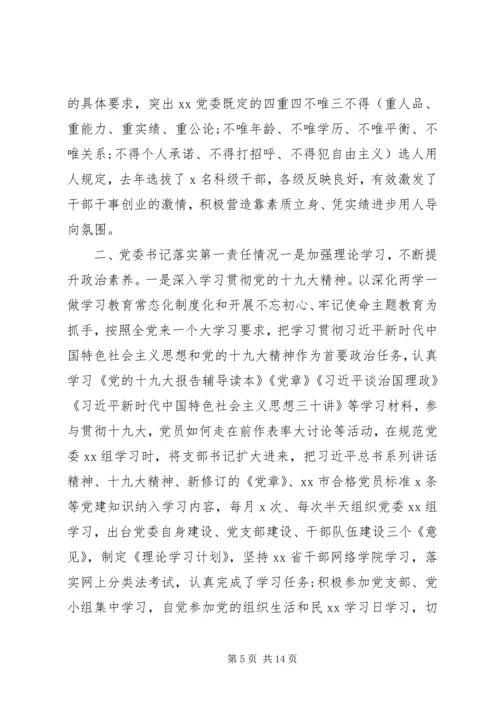 的具体要求，突出 xx 党委既定的四重四不唯三不得（重人品、重能力、重实绩、重公论;不唯年龄、不唯学历、不唯平衡、不唯关系;不得个人承诺、不得打招呼、不得犯自由主义）选人用人规定，去年选拔了 x 名科级干部，各级反映良好，有效激发了干部干事创业的激情，积极营造靠素质立身、凭实绩进步用人导向氛围。

二、党委书记落实第一责任情况一是加强理论学习，不断提升政治素养。一是深入学习贯彻党的十九大精神。以深化两学一做学习教育常态化制度化和开展不忘初心、牢记使命主题教育为抓手，按照全党来一个大学习要求，把学习贯彻习近平新时代中国特色社会主义思想和党的十九大精神作为首要政治任务，认真学习《党的十九大报告辅导读本》《党章》《习近平谈治国理政》《习近平新时代中国特色社会主义思想三十讲》等学习材料，参与贯彻十九大，党员如何走在前作表率大讨论等活动，在规范党委 xx 组学习时，将支部书记扩大进来，把习近平总书系列讲话精神、十九大精神、新修订的《党章》、xx 市合格党员标准 x 条等党建知识纳入学习内容，每月 x 次、每次半天组织党委 xx 组学习，出台党委自身建设、党支部建设、干部队伍建设三个《意见》，制定《理论学习计划》，坚持 xx 省干部网络学院学习，落实网上分类法考试，认真完成了学习任务;积极参加党支部、党小组集中学习，自觉参加党的组织生活和民 xx 学习日学习，切

第 5 页 共 14 页